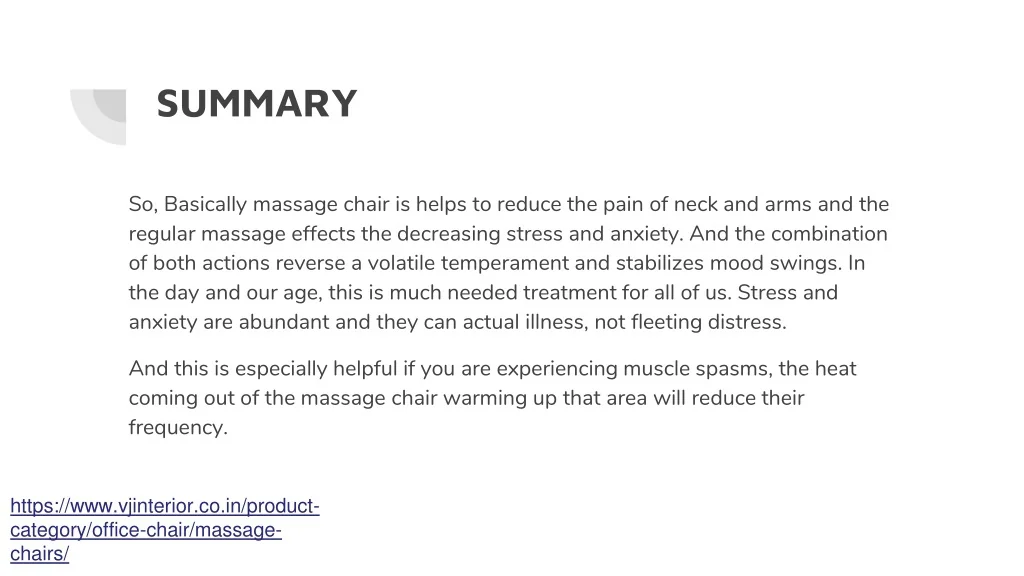 SUMMARY

So, Basically massage chair is helps to reduce the pain of neck and arms and the regular massage effects the decreasing stress and anxiety. And the combination of both actions reverse a volatile temperament and stabilizes mood swings. In the day and our age, this is much needed treatment for all of us. Stress and anxiety are abundant and they can actual illness, not fleeting distress.

And this is especially helpful if you are experiencing muscle spasms, the heat coming out of the massage chair warming up that area will reduce their frequency.

https://www.vjinterior.co.in/product-category/office-chair/massage-chairs/